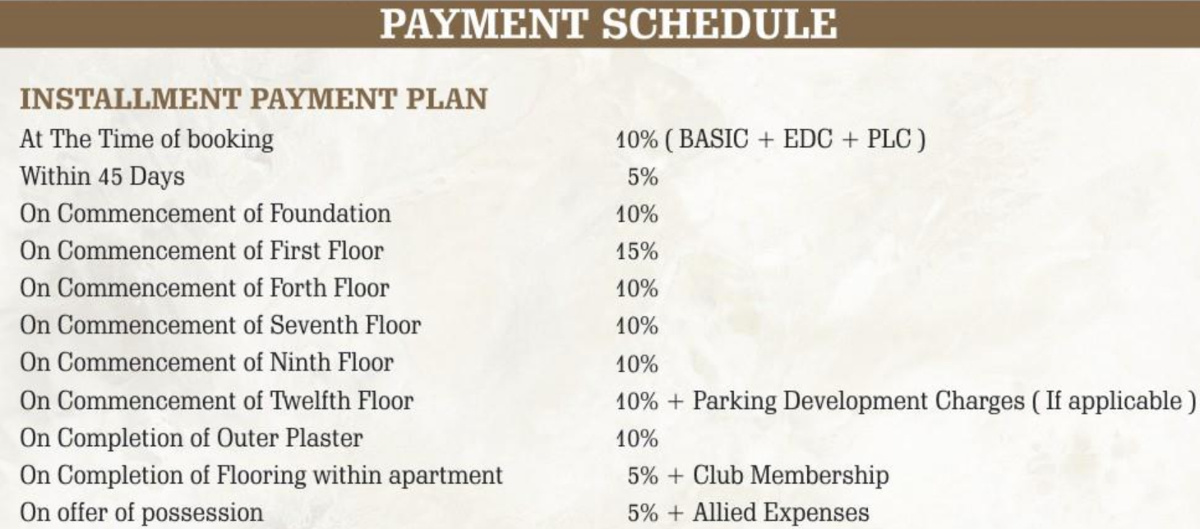 PAYMENT SCHEDULE

INSTALLMENT PAYMENT PLAN

| | |
|---|---|
| At The Time of booking | 10% ( BASIC + EDC + PLC ) |
| Within 45 Days | 5% |
| On Commencement of Foundation | 10% |
| On Commencement of First Floor | 15% |
| On Commencement of Forth Floor | 10% |
| On Commencement of Seventh Floor | 10% |
| On Commencement of Ninth Floor | 10% |
| On Commencement of Twelfth Floor | 10% + Parking Development Charges ( If applicable ) |
| On Completion of Outer Plaster | 10% |
| On Completion of Flooring within apartment | 5% + Club Membership |
| On offer of possession | 5% + Allied Expenses |